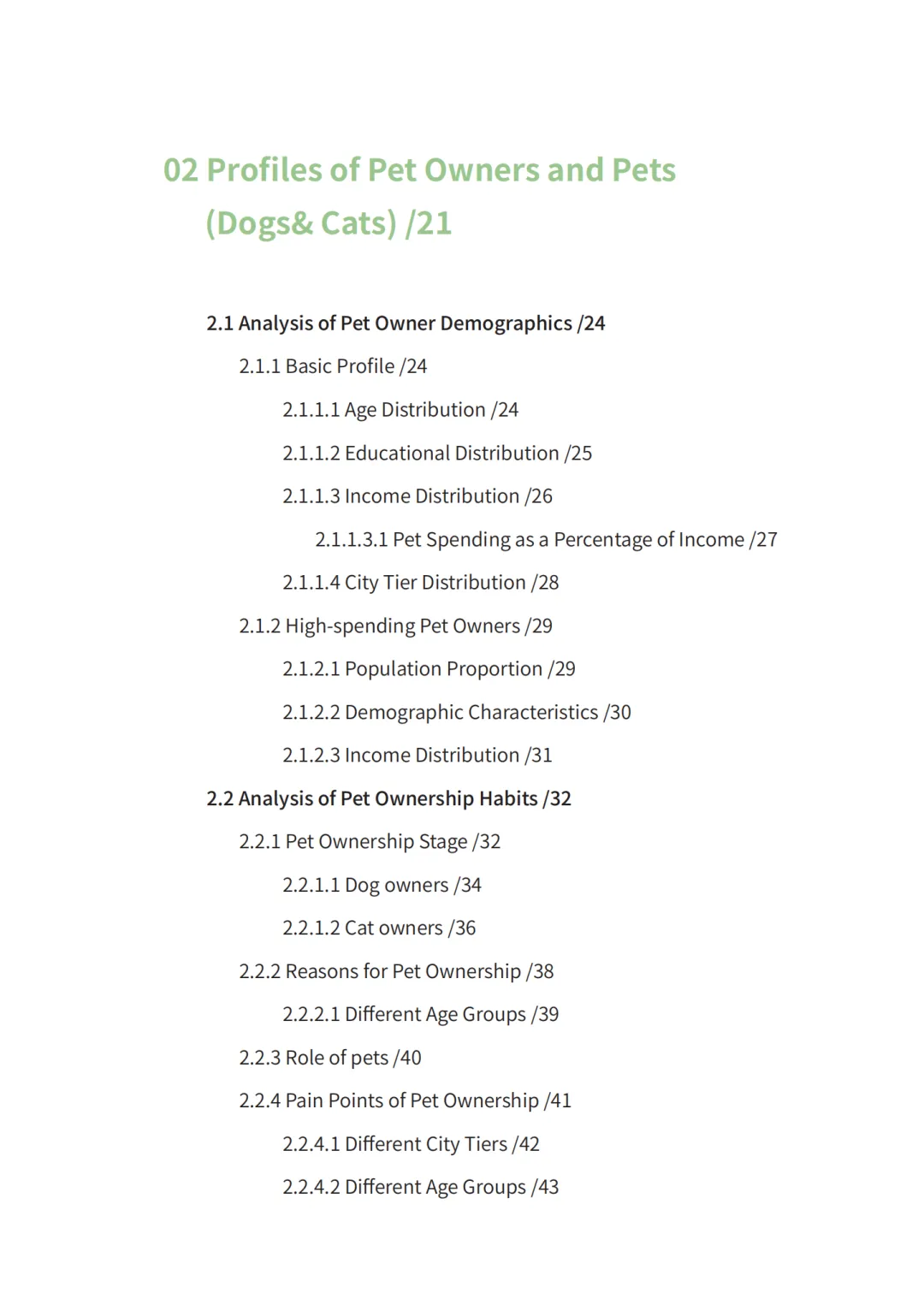 02 Profiles of Pet Owners and Pets (Dogs& Cats) /21

2.1 Analysis of Pet Owner Demographics /24

2.1.1 Basic Profile /24

2.1.1.1 Age Distribution /24

2.1.1.2 Educational Distribution /25

2.1.1.3 Income Distribution /26

2.1.1.3.1 Pet Spending as a Percentage of Income /27

2.1.1.4 City Tier Distribution /28

2.1.2 High-spending Pet Owners /29

2.1.2.1 Population Proportion /29

2.1.2.2 Demographic Characteristics /30

2.1.2.3 Income Distribution /31

2.2 Analysis of Pet Ownership Habits /32

2.2.1 Pet Ownership Stage /32

2.2.1.1 Dog owners /34

2.2.1.2 Cat owners /36

2.2.2 Reasons for Pet Ownership /38

2.2.2.1 Different Age Groups /39

2.2.3 Role of pets /40

2.2.4 Pain Points of Pet Ownership /41

2.2.4.1 Different City Tiers /42

2.2.4.2 Different Age Groups /43